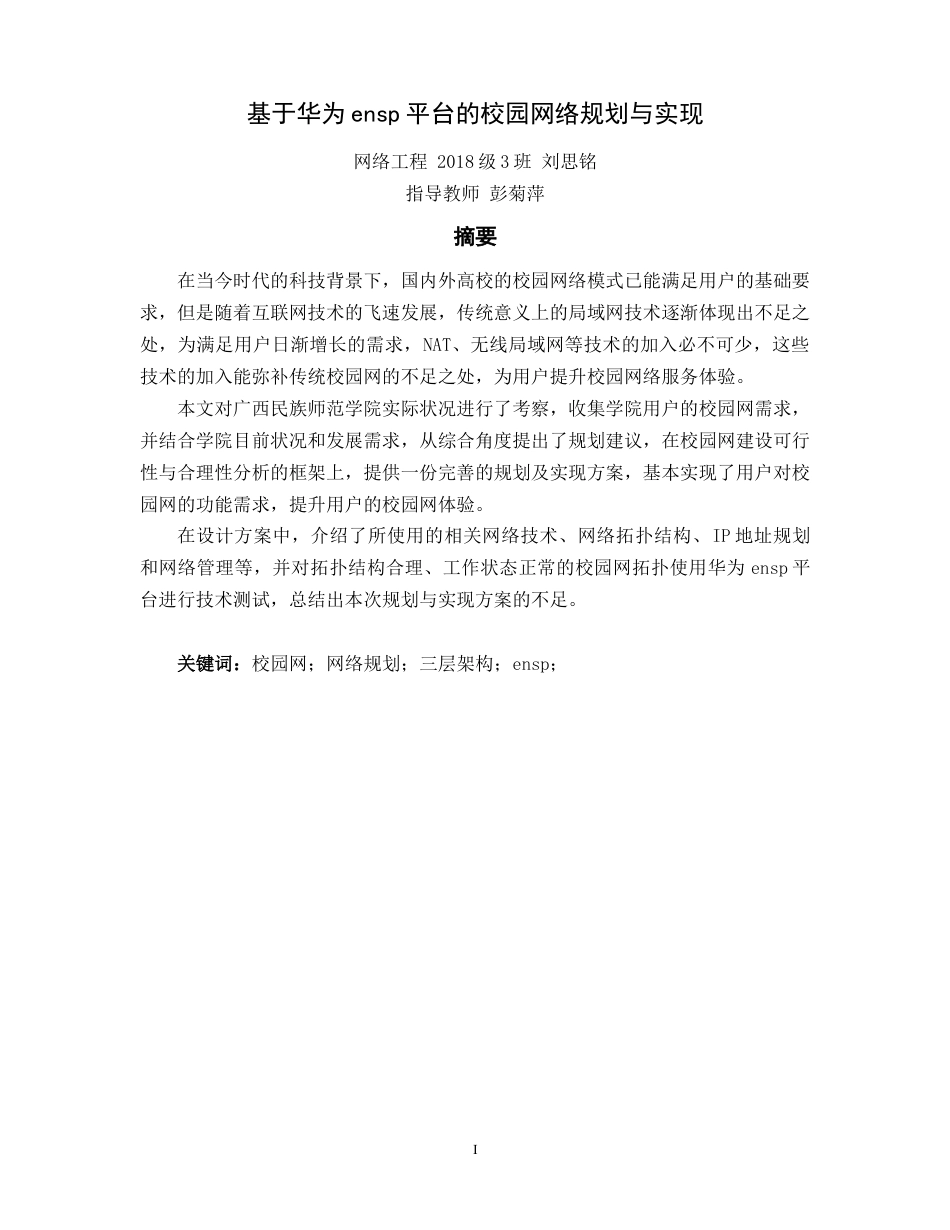 基于华为 ensp 平台的校园网络规划与实现

网络工程 2018 级 3 班 刘思铭
指导教师 彭菊萍

摘要

在当今时代的科技背景下，国内外高校的校园网络模式已能满足用户的基础要求，但是随着互联网技术的飞速发展，传统意义上的局域网技术逐渐体现出不足之处，为满足用户日渐增长的需求，NAT、无线局域网等技术的加入必不可少，这些技术的加入能弥补传统校园网的不足之处，为用户提升校园网络服务体验。

本文对广西民族师范学院实际状况进行了考察，收集学院用户的校园网需求，并结合学院目前状况和发展需求，从综合角度提出了规划建议，在校园网建设可行性与合理性分析的框架上，提供一份完善的规划及实现方案，基本实现了用户对校园网的功能需求，提升用户的校园网体验。

在设计方案中，介绍了所使用的相关网络技术、网络拓扑结构、IP 地址规划和网络管理等，并对拓扑结构合理、工作状态正常的校园网拓扑使用华为 ensp 平台进行技术测试，总结出本次规划与实现方案的不足。

关键词：校园网；网络规划；三层架构；ensp；

I